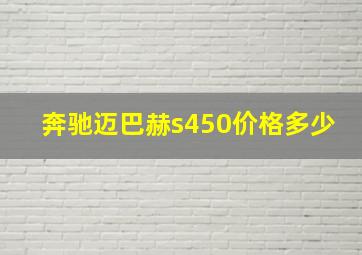 奔驰迈巴赫s450价格多少